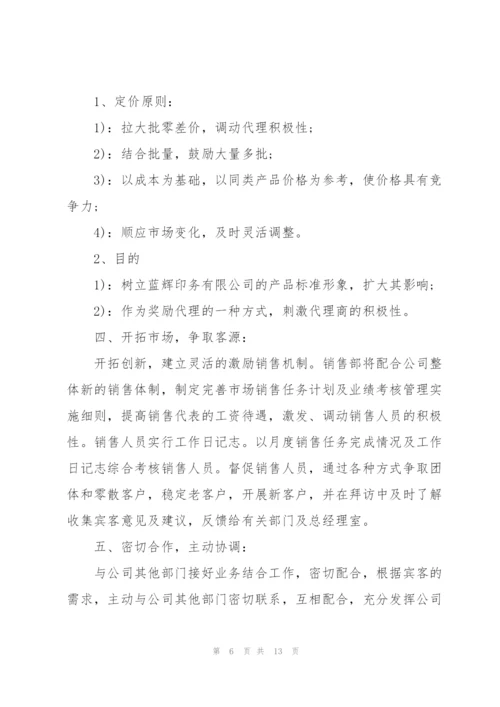 1、定价原则：

1)：拉大批零差价，调动代理积极性；

2)：结合批量，鼓励大量多批；

3)：以成本为基础，以同类产品价格为参考，使价格具有竞争力；

4)：顺应市场变化，及时灵活调整。

2、目的

1)：树立蓝辉印务有限公司的产品标准形象，扩大其影响；

2)：作为奖励代理的一种方式，刺激代理商的积极性。

四、开拓市场，争取客源：

开拓创新，建立灵活的激励销售机制。销售部将配合公司整体新的销售体制，制定完善市场销售任务计划及业绩考核管理实施细则，提高销售代表的工资待遇，激发、调动销售人员的积极性。销售人员实行工作日记志。以月度销售任务完成情况及工作日记志综合考核销售人员。督促销售人员，通过各种方式争取团体和零散客户，稳定老客户，开展新客户，并在拜访中及时了解收集宾客意见及建议，反馈给有关部门及总经理室。

五、密切合作，主动协调：

与公司其他部门接好业务结合工作，密切配合，根据宾客的需求，主动与公司其他部门密切联系，互相配合，充分发挥公司

第 6 页 共 13 页